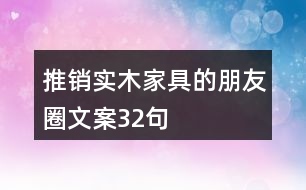 推销实木家具的朋友圈文案32句